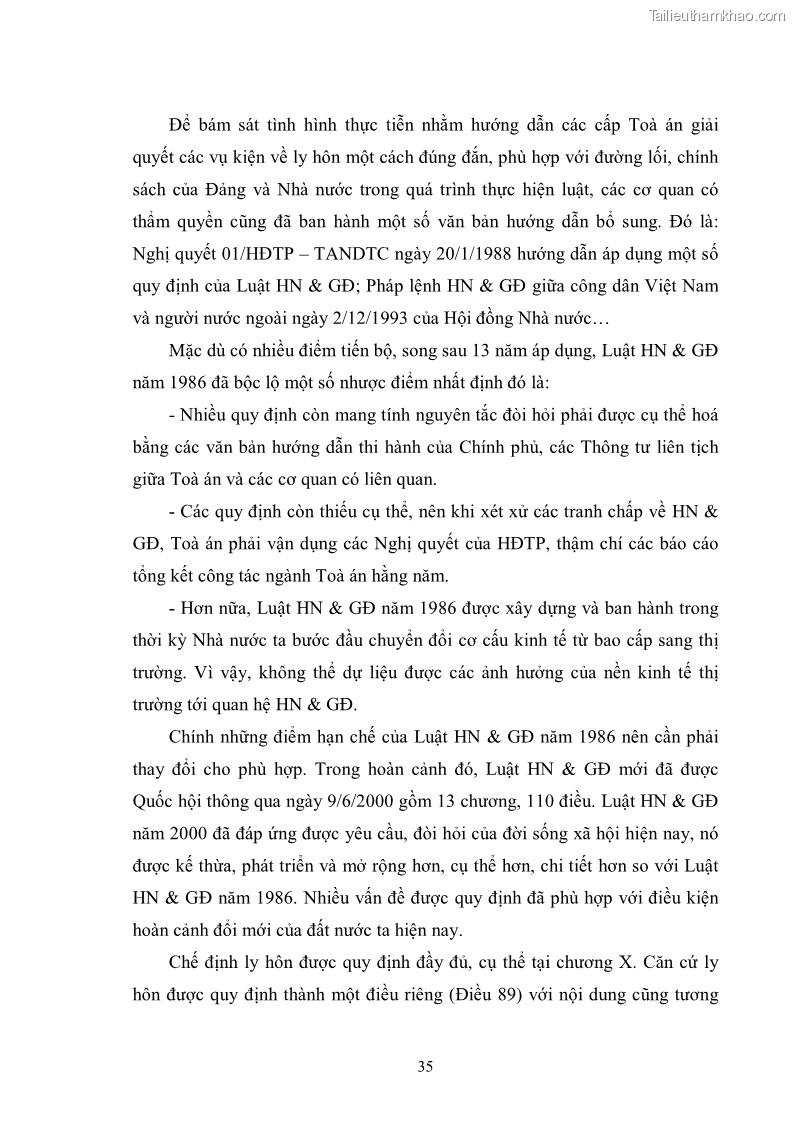 Tailieuthamkhao.com

Để bám sát tình hình thực tiễn nhằm hướng dẫn các cấp Toà án giải quyết các vụ kiện về ly hôn một cách đúng đắn, phù hợp với đường lối, chính sách của Đảng và Nhà nước trong quá trình thực hiện luật, các cơ quan có thẩm quyền cũng đã ban hành một số văn bản hướng dẫn bổ sung. Đó là: Nghị quyết 01/HĐTP – TANDTC ngày 20/1/1988 hướng dẫn áp dụng một số quy định của Luật HN & GĐ; Pháp lệnh HN & GĐ giữa công dân Việt Nam và người nước ngoài ngày 2/12/1993 của Hội đồng Nhà nước…

Mặc dù có nhiều điểm tiến bộ, song sau 13 năm áp dụng, Luật HN & GĐ năm 1986 đã bộc lộ một số nhược điểm nhất định đó là:

- Nhiều quy định còn mang tính nguyên tắc đòi hỏi phải được cụ thể hoá bằng các văn bản hướng dẫn thi hành của Chính phủ, các Thông tư liên tịch giữa Toà án và các cơ quan có liên quan.

- Các quy định còn thiếu cụ thể, nên khi xét xử các tranh chấp về HN & GĐ, Toà án phải vận dụng các Nghị quyết của HĐTP, thậm chí các báo cáo tổng kết công tác ngành Toà án hằng năm.

- Hơn nữa, Luật HN & GĐ năm 1986 được xây dựng và ban hành trong thời kỳ Nhà nước ta bước đầu chuyển đổi cơ cấu kinh tế từ bao cấp sang thị trường. Vì vậy, không thể dự liệu được các ảnh hưởng của nền kinh tế thị trường tới quan hệ HN & GĐ.

Chính những điểm hạn chế của Luật HN & GĐ năm 1986 nên cần phải thay đổi cho phù hợp. Trong hoàn cảnh đó, Luật HN & GĐ mới đã được Quốc hội thông qua ngày 9/6/2000 gồm 13 chương, 110 điều. Luật HN & GĐ năm 2000 đã đáp ứng được yêu cầu, đòi hỏi của đời sống xã hội hiện nay, nó được kế thừa, phát triển và mở rộng hơn, cụ thể hơn, chi tiết hơn so với Luật HN & GĐ năm 1986. Nhiều vấn đề được quy định đã phù hợp với điều kiện hoàn cảnh đổi mới của đất nước ta hiện nay.

Chế định ly hôn được quy định đầy đủ, cụ thể tại chương X. Căn cứ ly hôn được quy định thành một điều riêng (Điều 89) với nội dung cũng tương

35